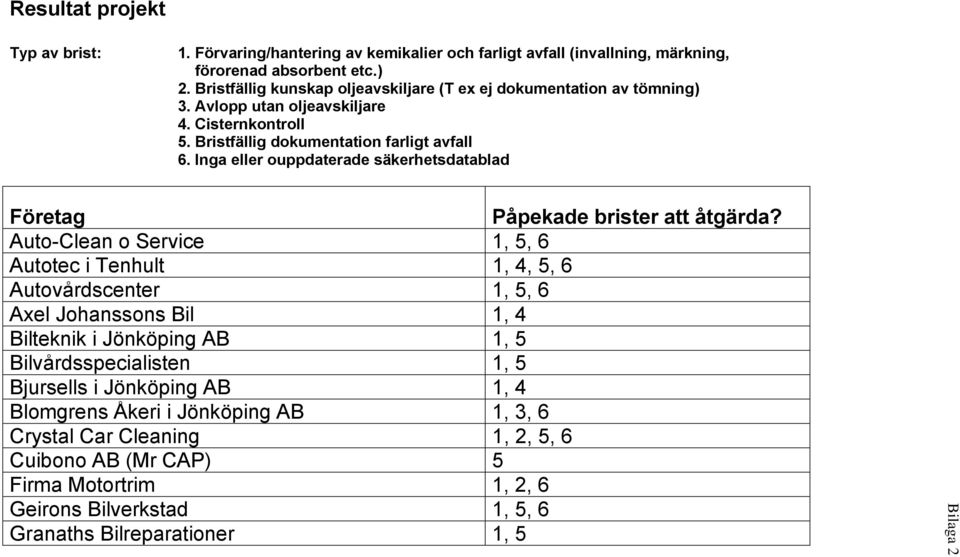 Resultat projekt

Typ av brist:

1. Förvaring/hantering av kemikalier och farligt avfall (invallning, märkning, förorenad absorbent etc.)
2. Bristfällig kunskap oljeavskiljare (T ex ej dokumentation av tömning)
3. Avlopp utan oljeavskiljare
4. Cisternkontroll
5. Bristfällig dokumentation farligt avfall
6. Inga eller ouppdaterade säkerhetsdatablad

| Företag | Påpekade brister att åtgärda? |
|---|---|
| Auto-Clean o Service | 1, 5, 6 |
| Autotec i Tenhult | 1, 4, 5, 6 |
| Autovårdscenter | 1, 5, 6 |
| Axel Johanssons Bil | 1, 4 |
| Bilteknik i Jönköping AB | 1, 5 |
| Bilvårdsspecialisten | 1, 5 |
| Bjursells i Jönköping AB | 1, 4 |
| Blomgrens Åkeri i Jönköping AB | 1, 3, 6 |
| Crystal Car Cleaning | 1, 2, 5, 6 |
| Cuibono AB (Mr CAP) | 5 |
| Firma Motortrim | 1, 2, 6 |
| Geirons Bilverkstad | 1, 5, 6 |
| Granaths Bilreparationer | 1, 5 |

Bilaga 2